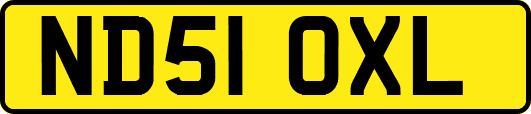 ND51 OXL